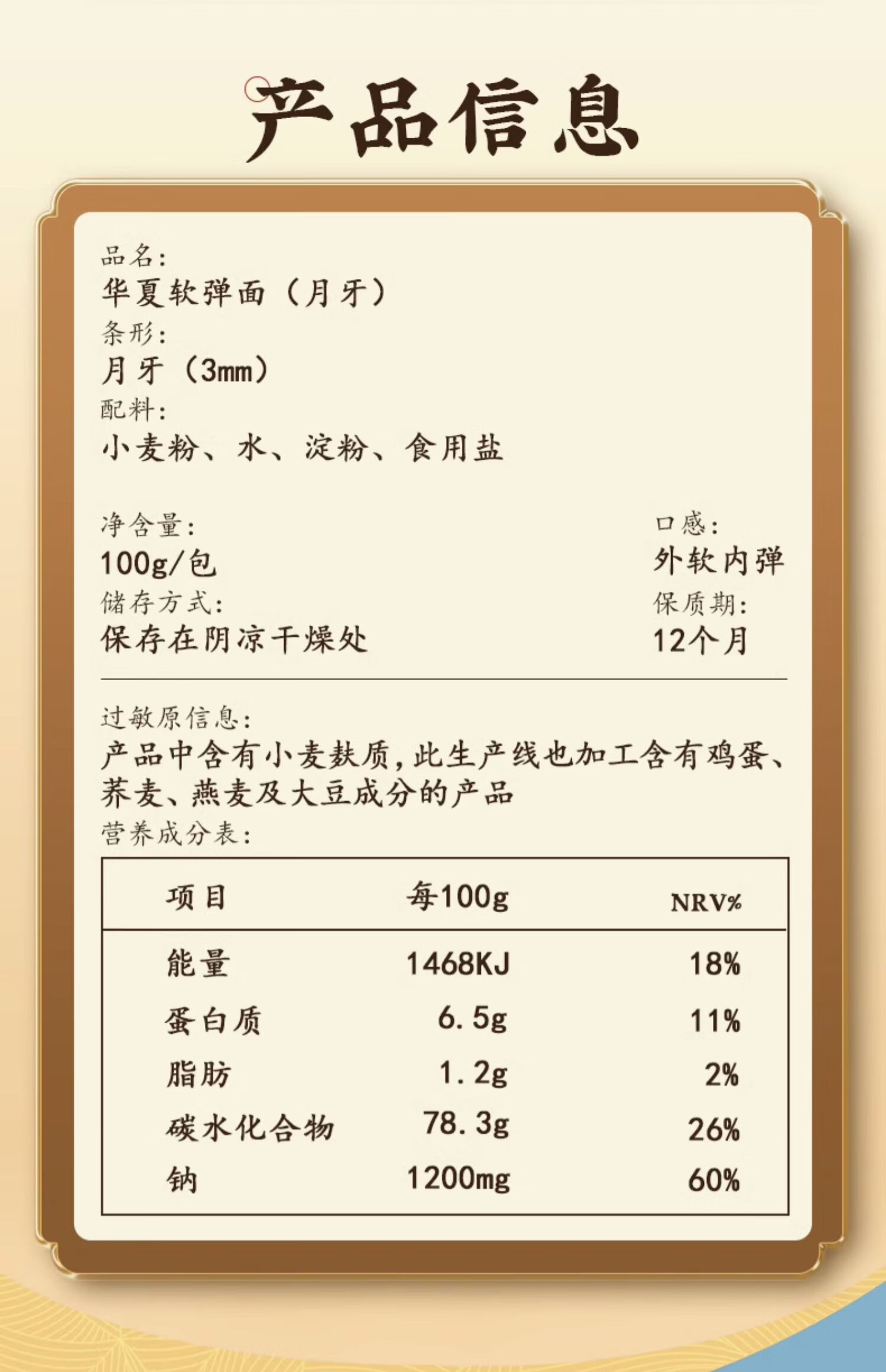 产品信息

品名:
华夏软弹面(月牙)
条形:
月牙(3mm)
配料:
小麦粉、水、淀粉、食用盐

净含量:
100g/包
储存方式:
保存在阴凉干燥处

口感:
外软内弹
保质期:
12个月

过敏原信息:
产品中含有小麦麸质,此生产线也加工含有鸡蛋、荞麦、燕麦及大豆成分的产品
营养成分表:

| 项目 | 每100g | NRV% |
|---|---|---|
| 能量 | 1468KJ | 18% |
| 蛋白质 | 6.5g | 11% |
| 脂肪 | 1.2g | 2% |
| 碳水化合物 | 78.3g | 26% |
| 钠 | 1200mg | 60% |